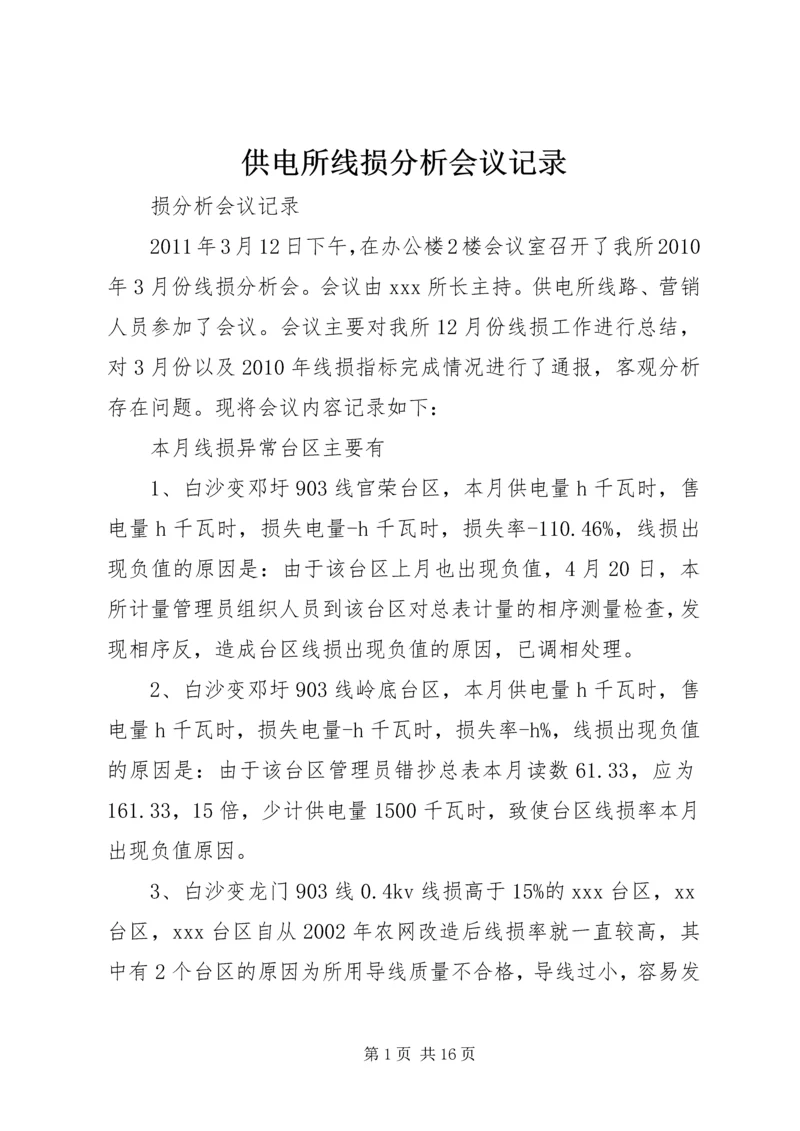 供电所线损分析会议记录

损分析会议记录

2011年3月12日下午，在办公楼2楼会议室召开了我所2010年3月份线损分析会。会议由xxx所长主持。供电所线路、营销人员参加了会议。会议主要对我所12月份线损工作进行总结，对3月份以及2010年线损指标完成情况进行了通报，客观分析存在问题。现将会议内容记录如下：

本月线损异常台区主要有

1、白沙变邓圩903线官荣台区，本月供电量h千瓦时，售电量h千瓦时，损失电量-h千瓦时，损失率-110.46%，线损出现负值的原因是：由于该台区上月也出现负值，4月20日，本所计量管理员组织人员到该台区对总表计量的相序测量检查，发现相序反，造成台区线损出现负值的原因，已调相处理。

2、白沙变邓圩903线岭底台区，本月供电量h千瓦时，售电量h千瓦时，损失电量-h千瓦时，损失率-h%，线损出现负值的原因是：由于该台区管理员错抄总表本月读数61.33，应为161.33，15倍，少计供电量1500千瓦时，致使台区线损率本月出现负值原因。

3、白沙变龙门903线0.4kv线损高于15%的xxx台区，xx台区，xxx台区自从2002年农网改造后线损率就一直较高，其中有2个台区的原因为所用导线质量不合格，导线过小，容易发

第1页 共16页